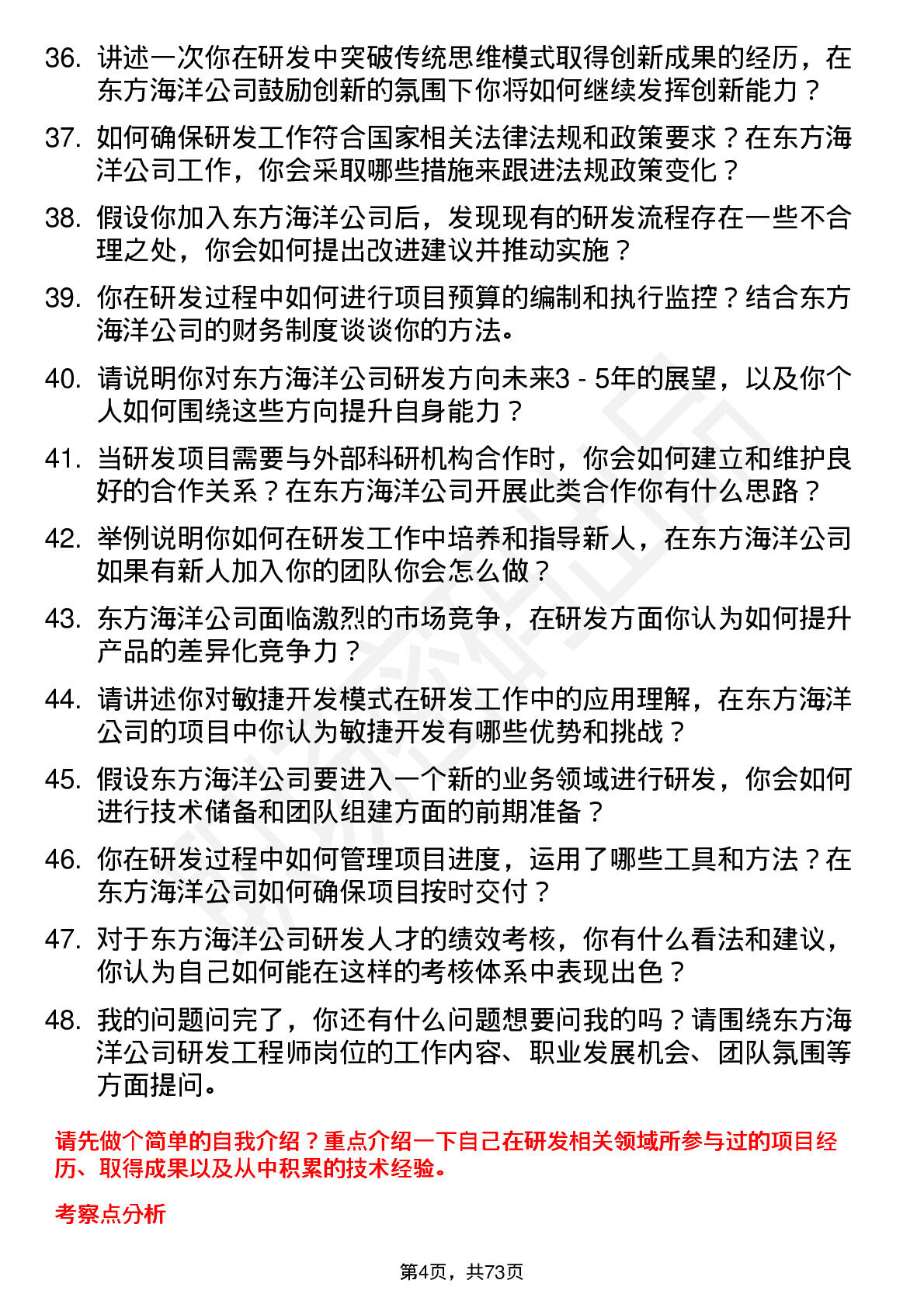 36. 讲述一次你在研发中突破传统思维模式取得创新成果的经历，在东方海洋公司鼓励创新的氛围下你将如何继续发挥创新能力？

37. 如何确保研发工作符合国家相关法律法规和政策要求？在东方海洋公司工作，你会采取哪些措施来跟进法规政策变化？

38. 假设你加入东方海洋公司后，发现现有的研发流程存在一些不合理之处，你会如何提出改进建议并推动实施？

39. 你在研发过程中如何进行项目预算的编制和执行监控？结合东方海洋公司的财务制度谈谈你的方法。

40. 请说明你对东方海洋公司研发方向未来3 - 5年的展望，以及你个人如何围绕这些方向提升自身能力？

41. 当研发项目需要与外部科研机构合作时，你会如何建立和维护良好的合作关系？在东方海洋公司开展此类合作你有什么思路？

42. 举例说明你如何在研发工作中培养和指导新人，在东方海洋公司如果有新人加入你的团队你会怎么做？

43. 东方海洋公司面临激烈的市场竞争，在研发方面你认为如何提升产品的差异化竞争力？

44. 请讲述你对敏捷开发模式在研发工作中的应用理解，在东方海洋公司的项目中你认为敏捷开发有哪些优势和挑战？

45. 假设东方海洋公司要进入一个新的业务领域进行研发，你会如何进行技术储备和团队组建方面的前期准备？

46. 你在研发过程中如何管理项目进度，运用了哪些工具和方法？在东方海洋公司如何确保项目按时交付？

47. 对于东方海洋公司研发人才的绩效考核，你有什么看法和建议，你认为自己如何能在这样的考核体系中表现出色？

48. 我的问题问完了，你还有什么问题想要问我的吗？请围绕东方海洋公司研发工程师岗位的工作内容、职业发展机会、团队氛围等方面提问。

请先做个简单的自我介绍？重点介绍一下自己在研发相关领域所参与过的项目经历、取得成果以及从中积累的技术经验。

考察点分析

第4页，共73页